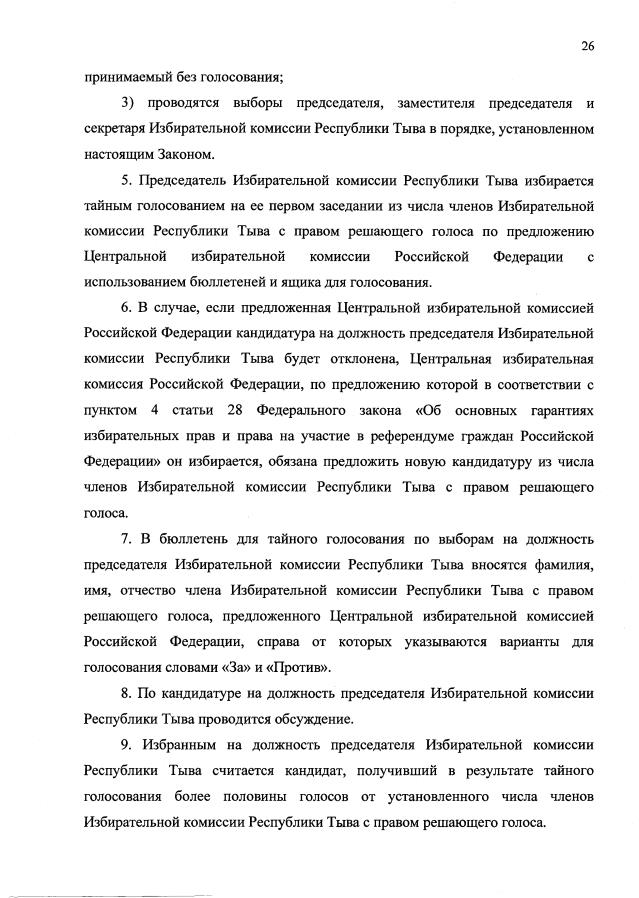 26

принимаемый без голосования;

3) проводятся выборы председателя, заместителя председателя и секретаря Избирательной комиссии Республики Тыва в порядке, установленном настоящим Законом.

5. Председатель Избирательной комиссии Республики Тыва избирается тайным голосованием на ее первом заседании из числа членов Избирательной комиссии Республики Тыва с правом решающего голоса по предложению Центральной избирательной комиссии Российской Федерации с использованием бюллетеней и ящика для голосования.

6. В случае, если предложенная Центральной избирательной комиссией Российской Федерации кандидатура на должность председателя Избирательной комиссии Республики Тыва будет отклонена, Центральная избирательная комиссия Российской Федерации, по предложению которой в соответствии с пунктом 4 статьи 28 Федерального закона «Об основных гарантиях избирательных прав и права на участие в референдуме граждан Российской Федерации» он избирается, обязана предложить новую кандидатуру из числа членов Избирательной комиссии Республики Тыва с правом решающего голоса.

7. В бюллетень для тайного голосования по выборам на должность председателя Избирательной комиссии Республики Тыва вносятся фамилия, имя, отчество члена Избирательной комиссии Республики Тыва с правом решающего голоса, предложенного Центральной избирательной комиссией Российской Федерации, справа от которых указываются варианты для голосования словами «За» и «Против».

8. По кандидатуре на должность председателя Избирательной комиссии Республики Тыва проводится обсуждение.

9. Избранным на должность председателя Избирательной комиссии Республики Тыва считается кандидат, получивший в результате тайного голосования более половины голосов от установленного числа членов Избирательной комиссии Республики Тыва с правом решающего голоса.